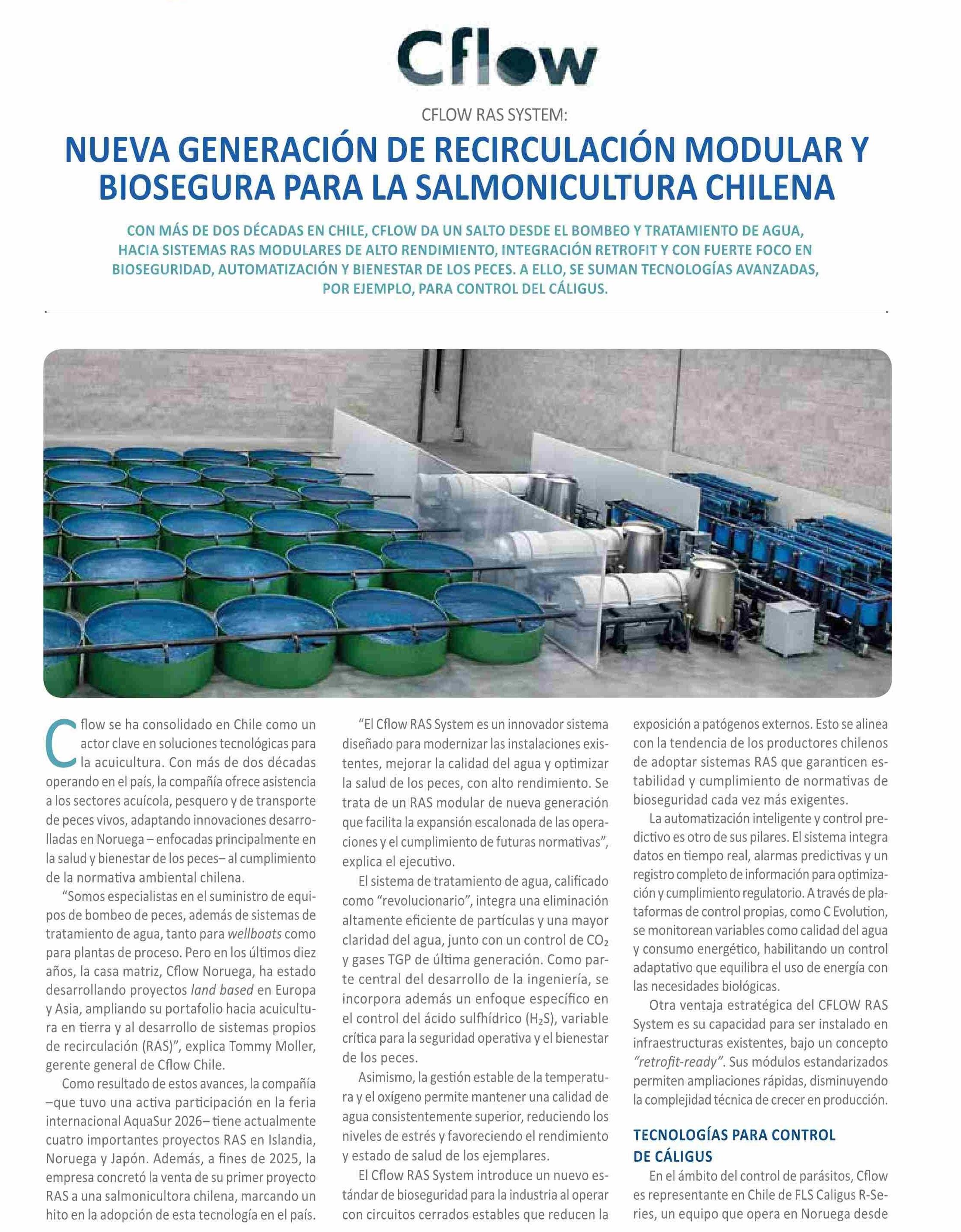 Cflow

CFLOW RAS SYSTEM:

NUEVA GENERACIÓN DE RECIRCULACIÓN MODULAR Y BIOSEGURA PARA LA SALMONICULTURA CHILENA

CON MÁS DE DOS DÉCADAS EN CHILE, CFLOW DA UN SALTO DESDE EL BOMBEO Y TRATAMIENTO DE AGUA, HACIA SISTEMAS RAS MODULARES DE ALTO RENDIMIENTO, INTEGRACIÓN RETROFIT Y CON FUERTE FOCO EN BIOSEGURIDAD, AUTOMATIZACIÓN Y BIENESTAR DE LOS PECES. A ELLO, SE SUMAN TECNOLOGÍAS AVANZADAS, POR EJEMPLO, PARA CONTROL DEL CÁLIGUS.

Cflow se ha consolidado en Chile como un actor clave en soluciones tecnológicas para la acuicultura. Con más de dos décadas operando en el país, la compañía ofrece asistencia a los sectores acuícola, pesquero y de transporte de peces vivos, adaptando innovaciones desarrolladas en Noruega – enfocadas principalmente en la salud y bienestar de los peces– al cumplimiento de la normativa ambiental chilena.

“Somos especialistas en el suministro de equipos de bombeo de peces, además de sistemas de tratamiento de agua, tanto para wellboats como para plantas de proceso. Pero en los últimos diez años, la casa matriz, Cflow Noruega, ha estado desarrollando proyectos land based en Europa y Asia, ampliando su portafolio hacia acuicultura en tierra y al desarrollo de sistemas propios de recirculación (RAS)”, explica Tommy Moller, gerente general de Cflow Chile.

Como resultado de estos avances, la compañía –que tuvo una activa participación en la feria internacional AquaSur 2026– tiene actualmente cuatro importantes proyectos RAS en Islandia, Noruega y Japón. Además, a fines de 2025, la empresa concretó la venta de su primer proyecto RAS a una salmonicultora chilena, marcando un hito en la adopción de esta tecnología en el país.

“El Cflow RAS System es un innovador sistema diseñado para modernizar las instalaciones existentes, mejorar la calidad del agua y optimizar la salud de los peces, con alto rendimiento. Se trata de un RAS modular de nueva generación que facilita la expansión escalonada de las operaciones y el cumplimiento de futuras normativas”, explica el ejecutivo.

El sistema de tratamiento de agua, calificado como “revolucionario”, integra una eliminación altamente eficiente de partículas y una mayor claridad del agua, junto con un control de $CO_2$ y gases TGP de última generación. Como parte central del desarrollo de la ingeniería, se incorpora además un enfoque específico en el control del ácido sulfhídrico ($H_2S$), variable crítica para la seguridad operativa y el bienestar de los peces.

Asimismo, la gestión estable de la temperatura y el oxígeno permite mantener una calidad de agua consistentemente superior, reduciendo los niveles de estrés y favoreciendo el rendimiento y estado de salud de los ejemplares.

El Cflow RAS System introduce un nuevo estándar de bioseguridad para la industria al operar con circuitos cerrados estables que reducen la exposición a patógenos externos. Esto se alinea con la tendencia de los productores chilenos de adoptar sistemas RAS que garanticen estabilidad y cumplimiento de normativas de bioseguridad cada vez más exigentes.

La automatización inteligente y control predictivo es otro de sus pilares. El sistema integra datos en tiempo real, alarmas predictivas y un registro completo de información para optimización y cumplimiento regulatorio. A través de plataformas de control propias, como C Evolution, se monitorean variables como calidad del agua y consumo energético, habilitando un control adaptativo que equilibra el uso de energía con las necesidades biológicas.

Otra ventaja estratégica del CFLOW RAS System es su capacidad para ser instalado en infraestructuras existentes, bajo un concepto “retrofit-ready”. Sus módulos estandarizados permiten ampliaciones rápidas, disminuyendo la complejidad técnica de crecer en producción.

TECNOLOGÍAS PARA CONTROL DE CÁLIGUS

En el ámbito del control de parásitos, Cflow es representante en Chile de FLS Caligus R-Series, un equipo que opera en Noruega desde